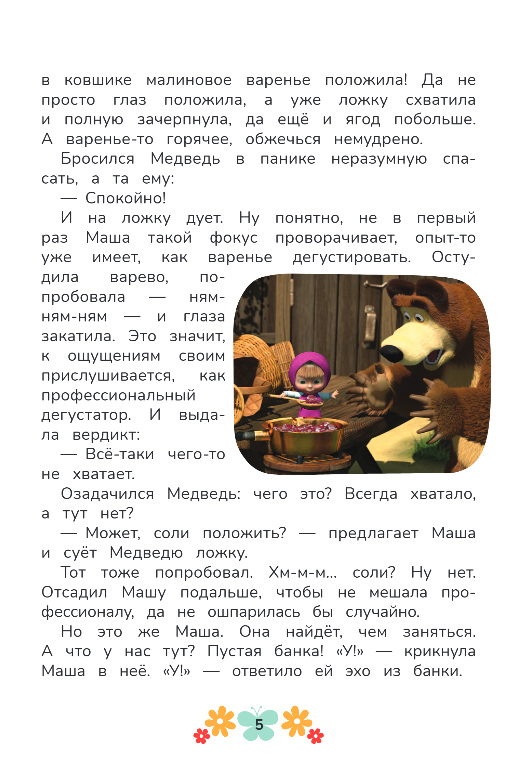 в ковшике малиновое варенье положила! Да не просто глаз положила, а уже ложку схватила и полную зачерпнула, да ещё и ягод побольше. А варенье-то горячее, обжечься немудрено.

Бросился Медведь в панике неразумную спасать, а та ему:

— Спокойно!

И на ложку дует. Ну понятно, не в первый раз Маша такой фокус проворачивает, опыт-то уже имеет, как варенье дегустировать. Остудила варево, попробовала — ням-ням-ням — и глаза закатила. Это значит, к ощущениям своим прислушивается, как профессиональный дегустатор. И выдала вердикт:

— Всё-таки чего-то не хватает.

Озадачился Медведь: чего это? Всегда хватало, а тут нет?

— Может, соли положить? — предлагает Маша и суёт Медведю ложку.

Тот тоже попробовал. Хм-м-м... соли? Ну нет. Отсадил Машу подальше, чтобы не мешала профессионалу, да не ошпарилась бы случайно.

Но это же Маша. Она найдёт, чем заняться. А что у нас тут? Пустая банка! «У!» — крикнула Маша в неё. «У!» — ответило ей эхо из банки.

5